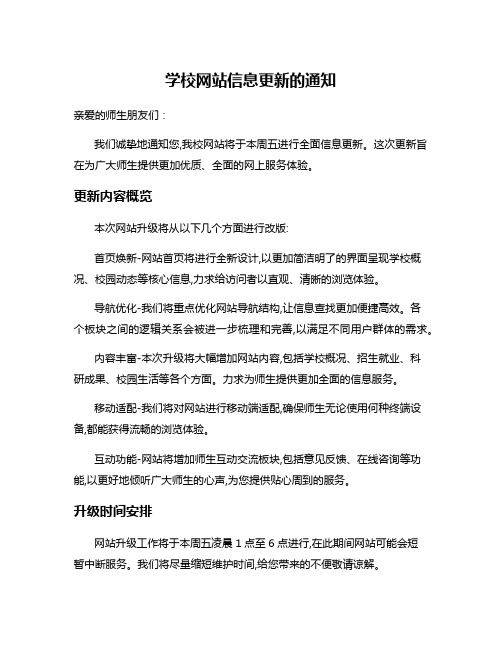 学校网站信息更新的通知

亲爱的师生朋友们：

我们诚挚地通知您,我校网站将于本周五进行全面信息更新。这次更新旨在为广大师生提供更加优质、全面的网上服务体验。

更新内容概览

本次网站升级将从以下几个方面进行改版:

首页焕新-网站首页将进行全新设计,以更加简洁明了的界面呈现学校概况、校园动态等核心信息,力求给访问者以直观、清晰的浏览体验。

导航优化-我们将重点优化网站导航结构,让信息查找更加便捷高效。各个板块之间的逻辑关系会被进一步梳理和完善,以满足不同用户群体的需求。

内容丰富-本次升级将大幅增加网站内容,包括学校概况、招生就业、科研成果、校园生活等各个方面。力求为师生提供更加全面的信息服务。

移动适配-我们将对网站进行移动端适配,确保师生无论使用何种终端设备,都能获得流畅的浏览体验。

互动功能-网站将增加师生互动交流板块,包括意见反馈、在线咨询等功能,以更好地倾听广大师生的心声,为您提供贴心周到的服务。

升级时间安排

网站升级工作将于本周五凌晨 1 点至 6 点进行,在此期间网站可能会短暂中断服务。我们将尽量缩短维护时间,给您带来的不便敬请谅解。